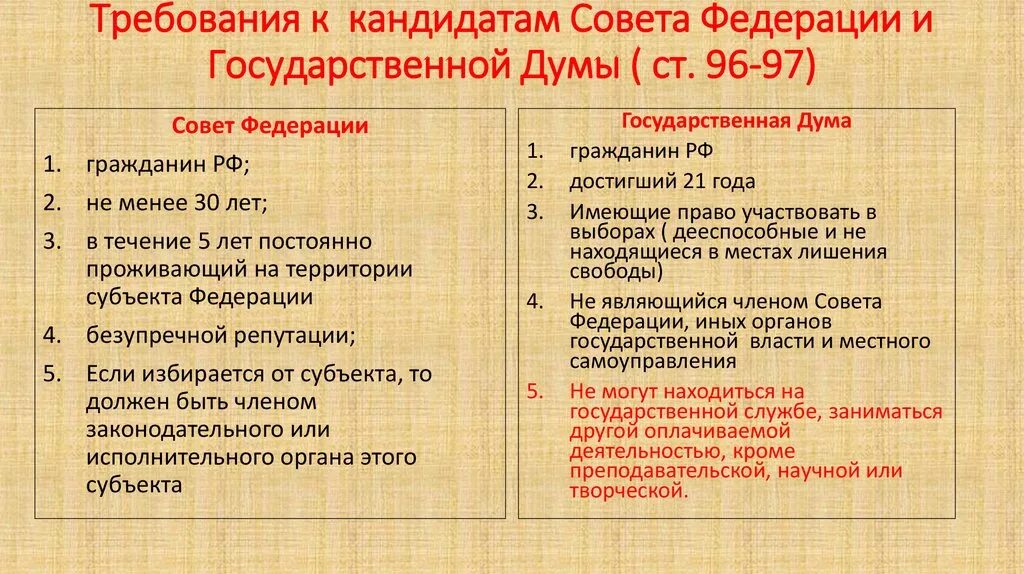 Требования к кандидатам Совета Федерации и Государственной Думы ( ст. 96-97)

Совет Федерации

1. гражданин РФ;
2. не менее 30 лет;
3. в течение 5 лет постоянно проживающий на территории субъекта Федерации
4. безупречной репутации;
5. Если избирается от субъекта, то должен быть членом законодательного или исполнительного органа этого субъекта

Государственная Дума

1. гражданин РФ
2. достигший 21 года
3. Имеющие право участвовать в выборах ( дееспособные и не находящиеся в местах лишения свободы)
4. Не являющийся членом Совета Федерации, иных органов государственной власти и местного самоуправления
5. Не могут находиться на государственной службе, заниматься другой оплачиваемой деятельностью, кроме преподавательской, научной или творческой.